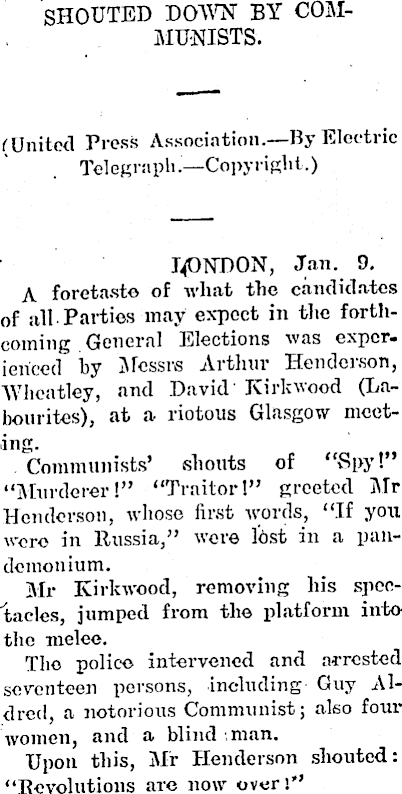 SHOUTED DOWN BY COMMUNISTS.

(United Press Association.—By Electric Telegraph.—Copyright.)

LONDON, Jan. 9.

A foretaste of what the candidates of all Parties may expect in the forthcoming General Elections was experienced by Messrs Arthur Henderson, Wheatley, and David Kirkwood (Labourites), at a riotous Glasgow meeting.

Communists' shouts of "Spy!" "Murderer!" "Traitor!" greeted Mr Henderson, whose first words, "If you were in Russia," were lost in a pandemonium.

Mr Kirkwood, removing his spectacles, jumped from the platform into the melee.

The police intervened and arrested seventeen persons, including Guy Aldred, a notorious Communist; also four women, and a blind man.

Upon this, Mr Henderson shouted: "Revolutions are now over!"